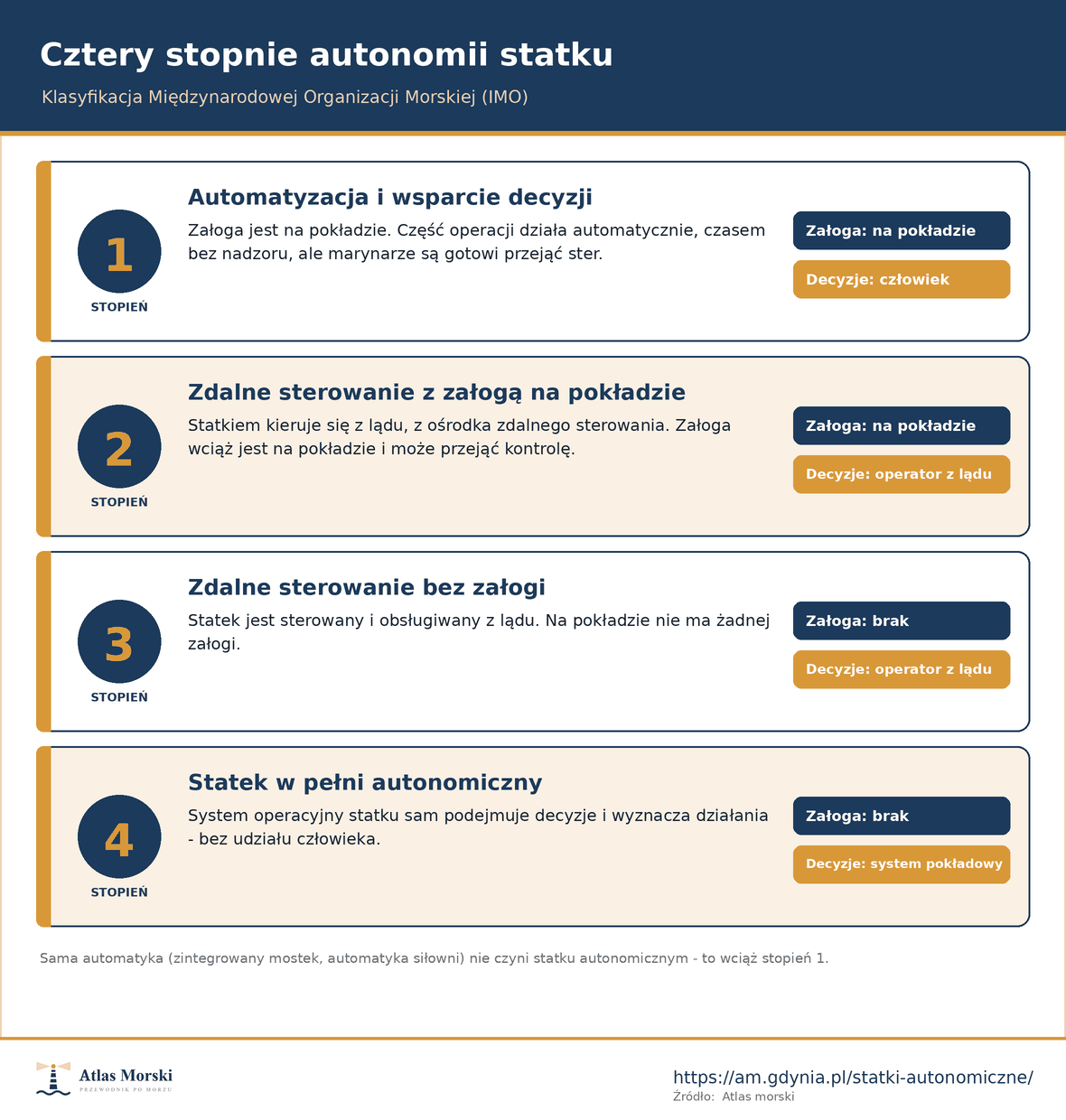 Cztery stopnie autonomii statku

Klasyfikacja Międzynarodowej Organizacji Morskiej (IMO)

1
STOPIEŃ

Automatyzacja i wsparcie decyzji

Załoga jest na pokładzie. Część operacji działa automatycznie, czasem bez nadzoru, ale marynarze są gotowi przejąć ster.

Załoga: na pokładzie

Decyzje: człowiek

2
STOPIEŃ

Zdalne sterowanie z załogą na pokładzie

Statkiem kieruje się z lądu, z ośrodka zdalnego sterowania. Załoga wciąż jest na pokładzie i może przejąć kontrolę.

Załoga: na pokładzie

Decyzje: operator z lądu

3
STOPIEŃ

Zdalne sterowanie bez załogi

Statek jest sterowany i obsługiwany z lądu. Na pokładzie nie ma żadnej załogi.

Załoga: brak

Decyzje: operator z lądu

4
STOPIEŃ

Statek w pełni autonomiczny

System operacyjny statku sam podejmuje decyzje i wyznacza działania - bez udziału człowieka.

Załoga: brak

Decyzje: system pokładowy

Sama automatyka (zintegrowany mostek, automatyka siłowni) nie czyni statku autonomicznym - to wciąż stopień 1.

Atlas Morski
PRZEWODNIK PO MORZU

https://am.gdynia.pl/statki-autonomiczne/
Źródło: Atlas morski